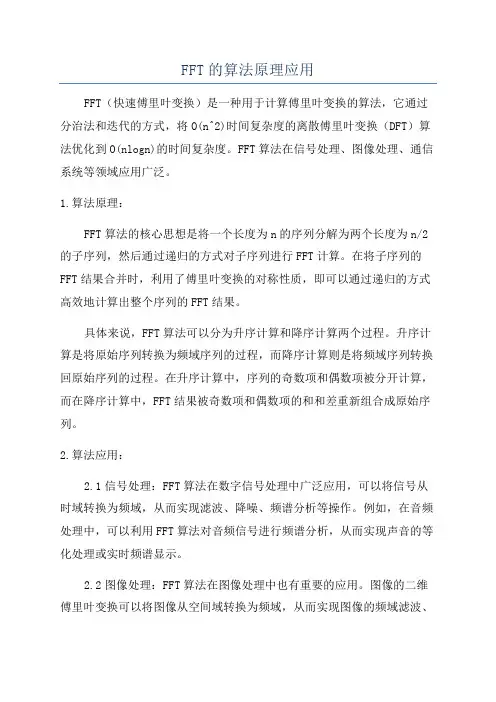 FFT的算法原理应用

FFT（快速傅里叶变换）是一种用于计算傅里叶变换的算法，它通过分治法和迭代的方式，将O(n^2)时间复杂度的离散傅里叶变换（DFT）算法优化到O(nlogn)的时间复杂度。FFT算法在信号处理、图像处理、通信系统等领域应用广泛。

1.算法原理：

FFT算法的核心思想是将一个长度为n的序列分解为两个长度为n/2的子序列，然后通过递归的方式对子序列进行FFT计算。在将子序列的FFT结果合并时，利用了傅里叶变换的对称性质，即可以通过递归的方式高效地计算出整个序列的FFT结果。

具体来说，FFT算法可以分为升序计算和降序计算两个过程。升序计算是将原始序列转换为频域序列的过程，而降序计算则是将频域序列转换回原始序列的过程。在升序计算中，序列的奇数项和偶数项被分开计算，而在降序计算中，FFT结果被奇数项和偶数项的和和差重新组合成原始序列。

2.算法应用：

2.1信号处理：FFT算法在数字信号处理中广泛应用，可以将信号从时域转换为频域，从而实现滤波、降噪、频谱分析等操作。例如，在音频处理中，可以利用FFT算法对音频信号进行频谱分析，从而实现声音的等化处理或实时频谱显示。

2.2图像处理：FFT算法在图像处理中也有重要的应用。图像的二维傅里叶变换可以将图像从空间域转换为频域，从而实现图像的频域滤波、